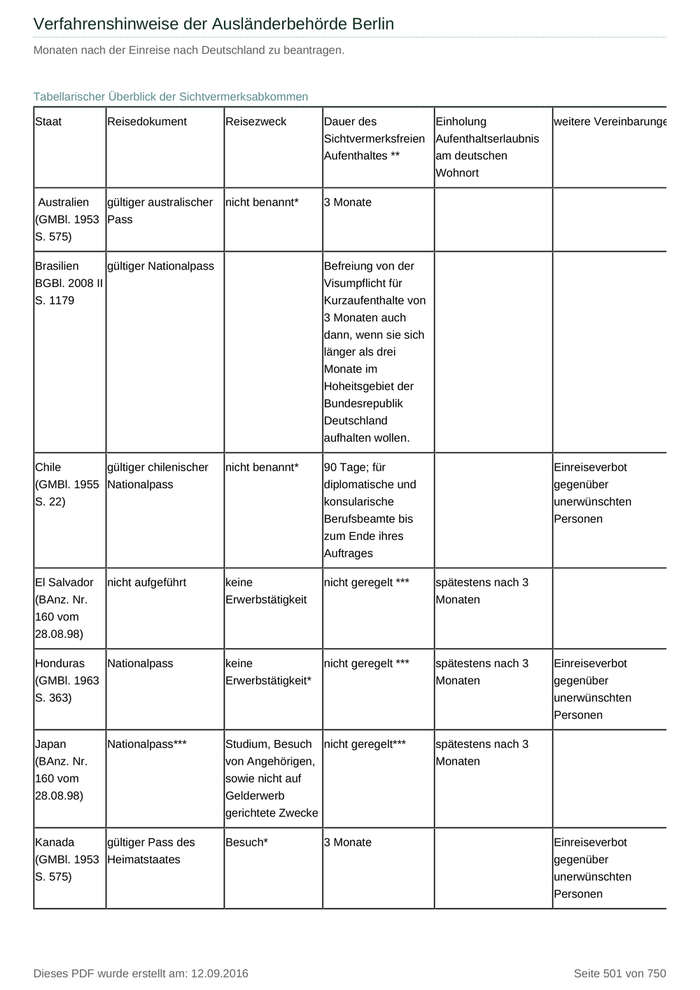 Verfahrenshinweise der Ausländerbehörde Berlin

Monaten nach der Einreise nach Deutschland zu beantragen.

Tabellarischer Überblick der Sichtvermerksabkommen

| Staat | Reisedokument | Reisezweck | Dauer des Sichtvermerksfreien Aufenthaltes ** | Einholung Aufenthaltserlaubnis am deutschen Wohnort | weitere Vereinbarunge |
|---|---|---|---|---|---|
| Australien (GMBl. 1953 S. 575) | gültiger australischer Pass | nicht benannt* | 3 Monate | | |
| Brasilien BGBl. 2008 II S. 1179 | gültiger Nationalpass | | Befreiung von der Visumpflicht für Kurzaufenthalte von 3 Monaten auch dann, wenn sie sich länger als drei Monate im Hoheitsgebiet der Bundesrepublik Deutschland aufhalten wollen. | | |
| Chile (GMBl. 1955 S. 22) | gültiger chilenischer Nationalpass | nicht benannt* | 90 Tage; für diplomatische und konsularische Berufsbeamte bis zum Ende ihres Auftrages | | Einreiseverbot gegenüber unerwünschten Personen |
| El Salvador (BAnz. Nr. 160 vom 28.08.98) | nicht aufgeführt | keine Erwerbstätigkeit | nicht geregelt *** | spätestens nach 3 Monaten | |
| Honduras (GMBl. 1963 S. 363) | Nationalpass | keine Erwerbstätigkeit* | nicht geregelt *** | spätestens nach 3 Monaten | Einreiseverbot gegenüber unerwünschten Personen |
| Japan (BAnz. Nr. 160 vom 28.08.98) | Nationalpass*** | Studium, Besuch von Angehörigen, sowie nicht auf Gelderwerb gerichtete Zwecke | nicht geregelt*** | spätestens nach 3 Monaten | |
| Kanada (GMBl. 1953 S. 575) | gültiger Pass des Heimatstaates | Besuch* | 3 Monate | | Einreiseverbot gegenüber unerwünschten Personen |

Dieses PDF wurde erstellt am: 12.09.2016

Seite 501 von 750